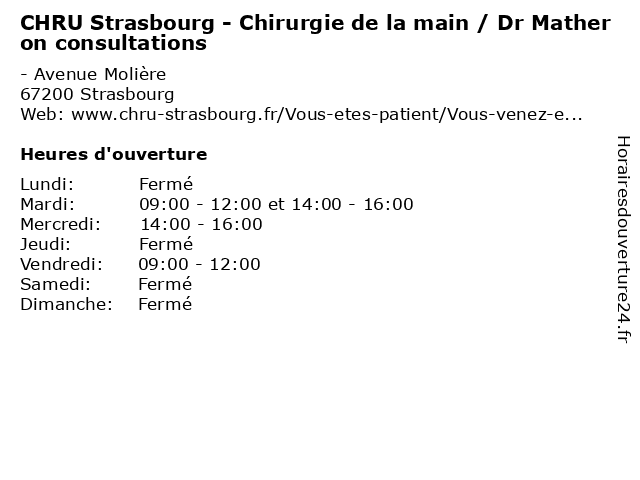 CHRU Strasbourg - Chirurgie de la main / Dr Mather on consultations

- Avenue Molière
67200 Strasbourg
Web: www.chru-strasbourg.fr/Vous-etes-patient/Vous-venez-e...

Heures d'ouverture

Lundi: Fermé
Mardi: 09:00 - 12:00 et 14:00 - 16:00
Mercredi: 14:00 - 16:00
Jeudi: Fermé
Vendredi: 09:00 - 12:00
Samedi: Fermé
Dimanche: Fermé

Horairesdouverture24.fr